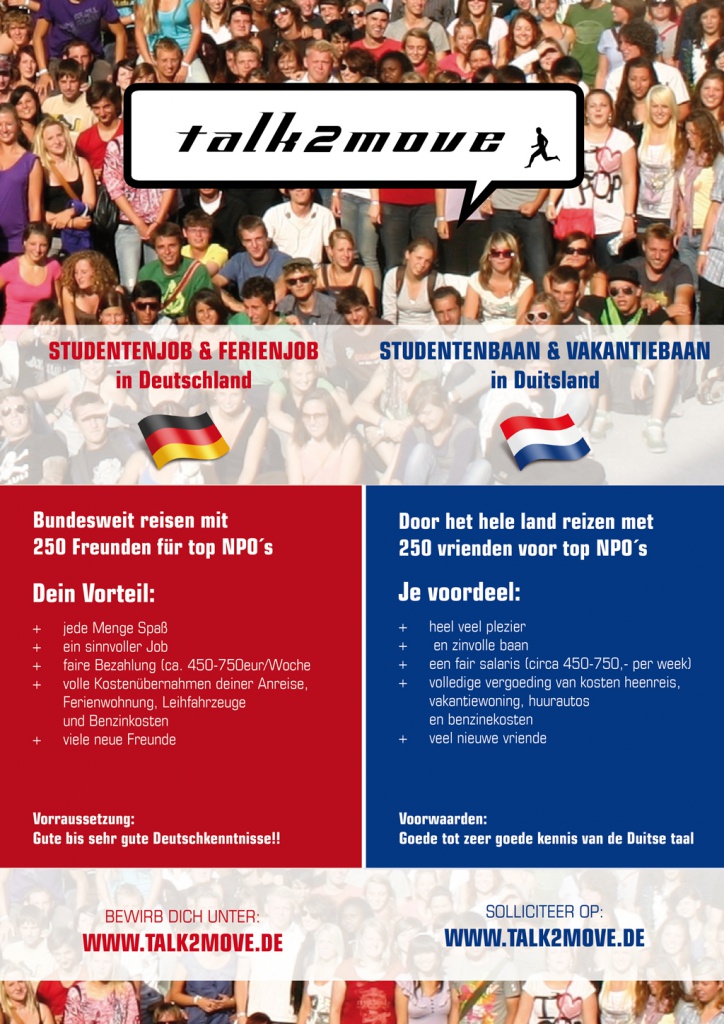 talk2move

STUDENTENJOB & FERIENJOB
in Deutschland

Bundesweit reisen mit
250 Freunden für top NPO´s

Dein Vorteil:

+ jede Menge Spaß
+ ein sinnvoller Job
+ faire Bezahlung (ca. 450-750eur/Woche
+ volle Kostenübernahmen deiner Anreise, Ferienwohnung, Leihfahrzeuge und Benzinkosten
+ viele neue Freunde

Vorraussetzung:
Gute bis sehr gute Deutschkenntnisse!!

BEWIRB DICH UNTER:
WWW.TALK2MOVE.DE

STUDENTENBAAN & VAKANTIEBAAN
in Duitsland

Door het hele land reizen met
250 vrienden voor top NPO´s

Je voordeel:

+ heel veel plezier
+ en zinvolle baan
+ een fair salaris (circa 450-750,- per week)
+ volledige vergoeding van kosten heenreis, vakantiewoning, huurautos en benzinekosten
+ veel nieuwe vriende

Voorwaarden:
Goede tot zeer goede kennis van de Duitse taal

SOLLICITEER OP:
WWW.TALK2MOVE.DE